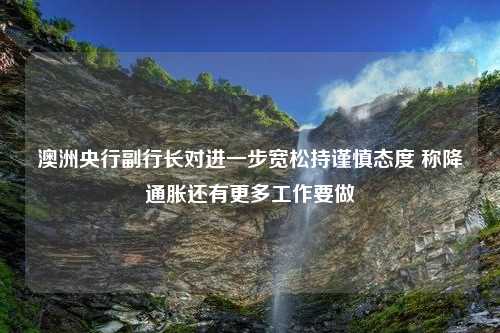 澳洲央行副行长对进一步宽松持谨慎态度 称降通胀还有更多工作要做